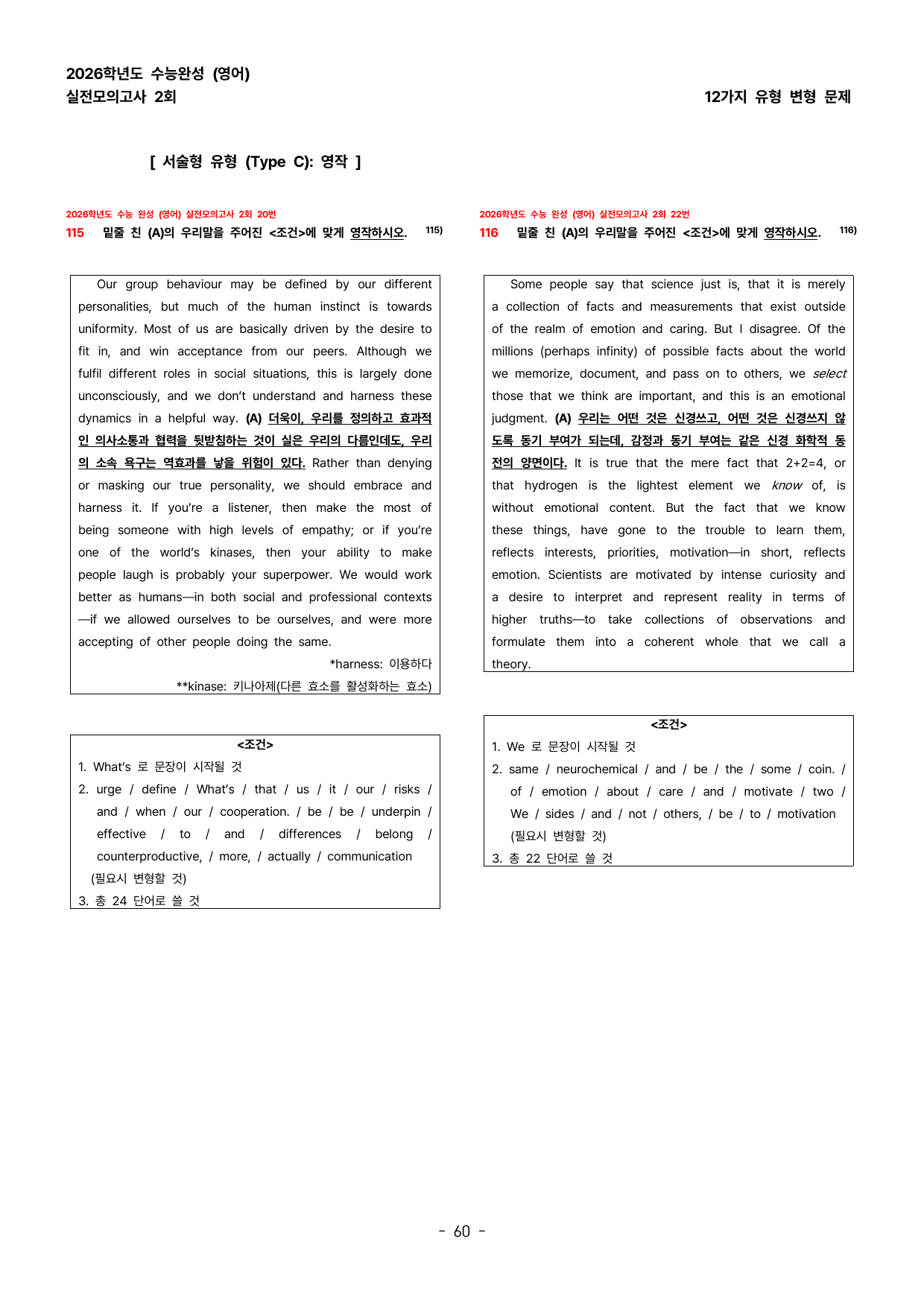 2026학년도 수능완성 (영어)
실전모의고사 2회

12가지 유형 변형 문제

[ 서술형 유형 (Type C): 영작 ]

2026학년도 수능 완성 (영어) 실전모의고사 2회 20번
115 밑줄 친 (A)의 우리말을 주어진 <조건>에 맞게 영작하시오. $^{115)}$

Our group behaviour may be defined by our different personalities, but much of the human instinct is towards uniformity. Most of us are basically driven by the desire to fit in, and win acceptance from our peers. Although we fulfil different roles in social situations, this is largely done unconsciously, and we don't understand and harness these dynamics in a helpful way. (A) 더욱이, 우리를 정의하고 효과적인 의사소통과 협력을 뒷받침하는 것이 실은 우리의 다름인데도, 우리의 소속 욕구는 역효과를 낳을 위험이 있다. Rather than denying or masking our true personality, we should embrace and harness it. If you're a listener, then make the most of being someone with high levels of empathy; or if you're one of the world's kinases, then your ability to make people laugh is probably your superpower. We would work better as humans—in both social and professional contexts—if we allowed ourselves to be ourselves, and were more accepting of other people doing the same.

*harness: 이용하다
**kinase: 키나아제(다른 효소를 활성화하는 효소)

<조건>
1. What's 로 문장이 시작될 것
2. urge / define / What's / that / us / it / our / risks / and / when / our / cooperation. / be / be / underpin / effective / to / and / differences / belong / counterproductive, / more, / actually / communication (필요시 변형할 것)
3. 총 24 단어로 쓸 것

2026학년도 수능 완성 (영어) 실전모의고사 2회 22번
116 밑줄 친 (A)의 우리말을 주어진 <조건>에 맞게 영작하시오. $^{116)}$

Some people say that science just is, that it is merely a collection of facts and measurements that exist outside of the realm of emotion and caring. But I disagree. Of the millions (perhaps infinity) of possible facts about the world we memorize, document, and pass on to others, we select those that we think are important, and this is an emotional judgment. (A) 우리는 어떤 것은 신경쓰고, 어떤 것은 신경쓰지 않도록 동기 부여가 되는데, 감정과 동기 부여는 같은 신경 화학적 동전의 양면이다. It is true that the mere fact that 2+2=4, or that hydrogen is the lightest element we know of, is without emotional content. But the fact that we know these things, have gone to the trouble to learn them, reflects interests, priorities, motivation—in short, reflects emotion. Scientists are motivated by intense curiosity and a desire to interpret and represent reality in terms of higher truths—to take collections of observations and formulate them into a coherent whole that we call a theory.

<조건>
1. We 로 문장이 시작될 것
2. same / neurochemical / and / be / the / some / coin. / of / emotion / about / care / and / motivate / two / We / sides / and / not / others, / be / to / motivation (필요시 변형할 것)
3. 총 22 단어로 쓸 것

- 60 -